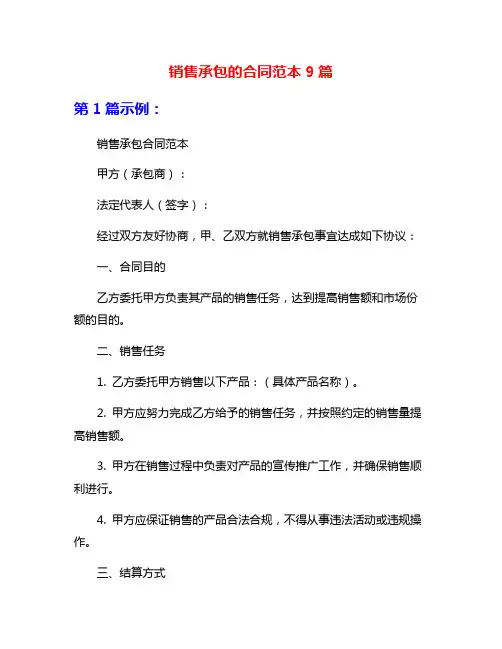 销售承包的合同范本 9 篇

第 1 篇示例：

销售承包合同范本

甲方（承包商）：

法定代表人（签字）：

经过双方友好协商，甲、乙双方就销售承包事宜达成如下协议：

一、合同目的

乙方委托甲方负责其产品的销售任务，达到提高销售额和市场份额的目的。

二、销售任务

1. 乙方委托甲方销售以下产品：（具体产品名称）。

2. 甲方应努力完成乙方给予的销售任务，并按照约定的销售量提高销售额。

3. 甲方在销售过程中负责对产品的宣传推广工作，并确保销售顺利进行。

4. 甲方应保证销售的产品合法合规，不得从事违法活动或违规操作。

三、结算方式